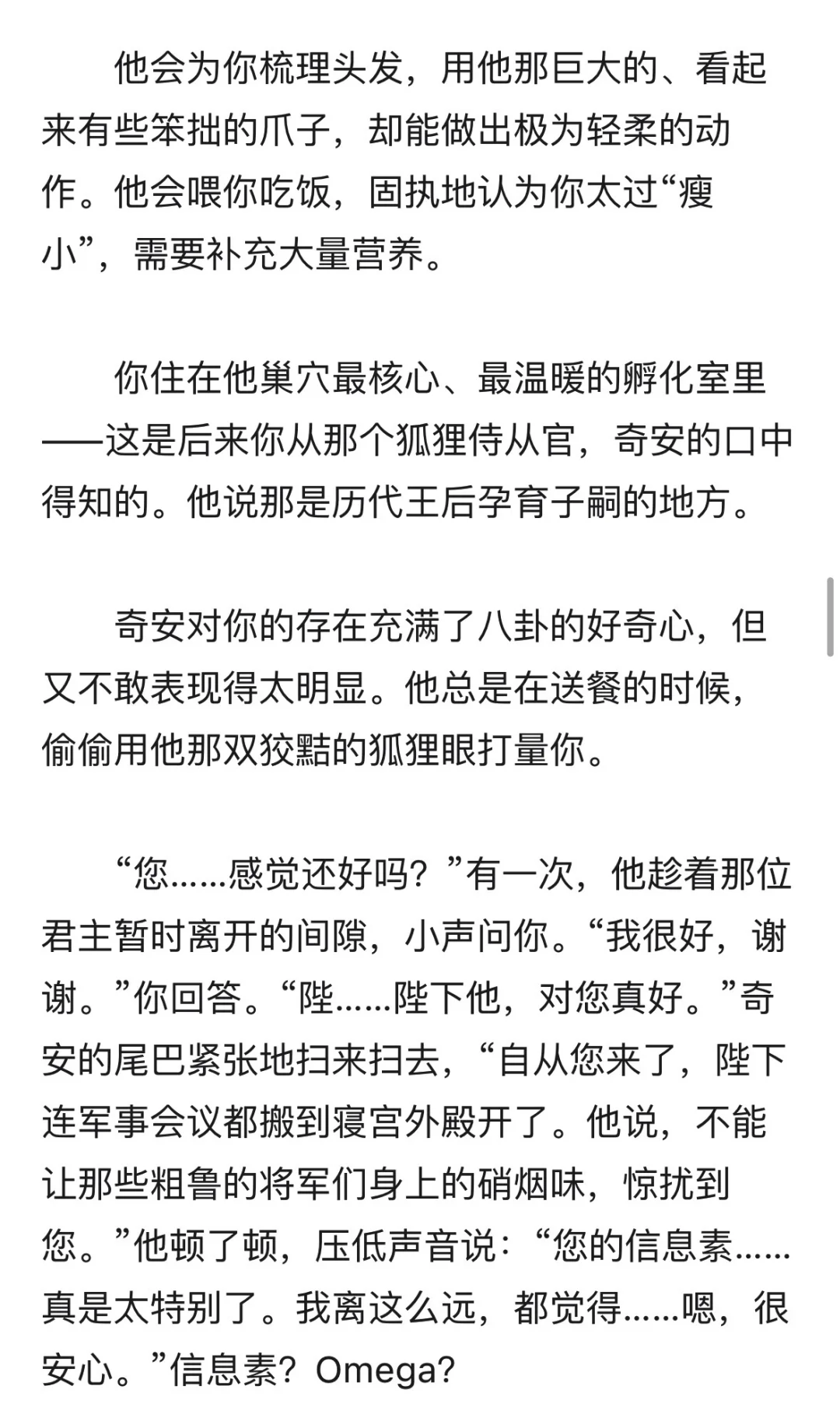 他会为你梳理头发，用他那巨大的、看起来有些笨拙的爪子，却能做出极为轻柔的动作。他会喂你吃饭，固执地认为你太过“瘦小”，需要补充大量营养。

你住在他巢穴最核心、最温暖的孵化室里——这是后来你从那个狐狸侍从官，奇安的口中得知的。他说那是历代王后孕育子嗣的地方。

奇安对你的存在充满了八卦的好奇心，但又不敢表现得太明显。他总是在送餐的时候，偷偷用他那双狡黠的狐狸眼打量你。

“您……感觉还好吗？”有一次，他趁着那位君主暂时离开的间隙，小声问你。“我很好，谢谢。”你回答。“陛……陛下他，对您真好。”奇安的尾巴紧张地扫来扫去，“自从您来了，陛下连军事会议都搬到寝宫外殿开了。他说，不能让那些粗鲁的将军们身上的硝烟味，惊扰到您。”他顿了顿，压低声音说：“您的信息素……真是太特别了。我离这么远，都觉得……嗯，很安心。”信息素？Omega?